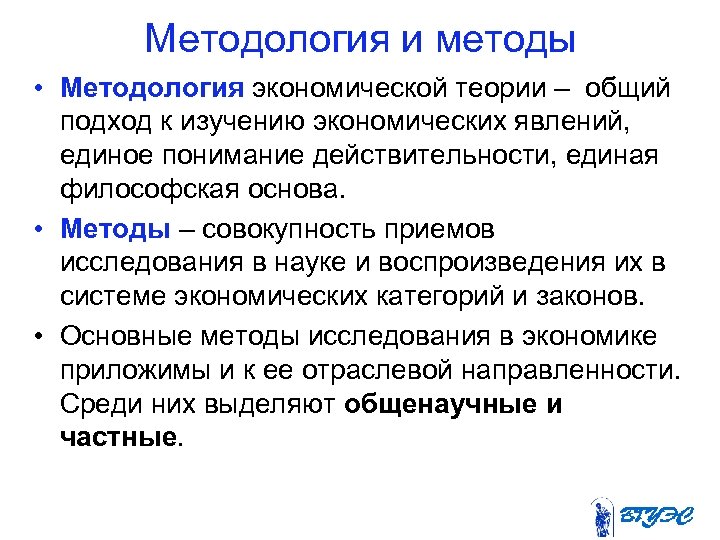 Методология и методы

• Методология экономической теории – общий подход к изучению экономических явлений, единое понимание действительности, единая философская основа.

• Методы – совокупность приемов исследования в науке и воспроизведения их в системе экономических категорий и законов.

• Основные методы исследования в экономике приложимы и к ее отраслевой направленности. Среди них выделяют общенаучные и частные.

ВГУЭС